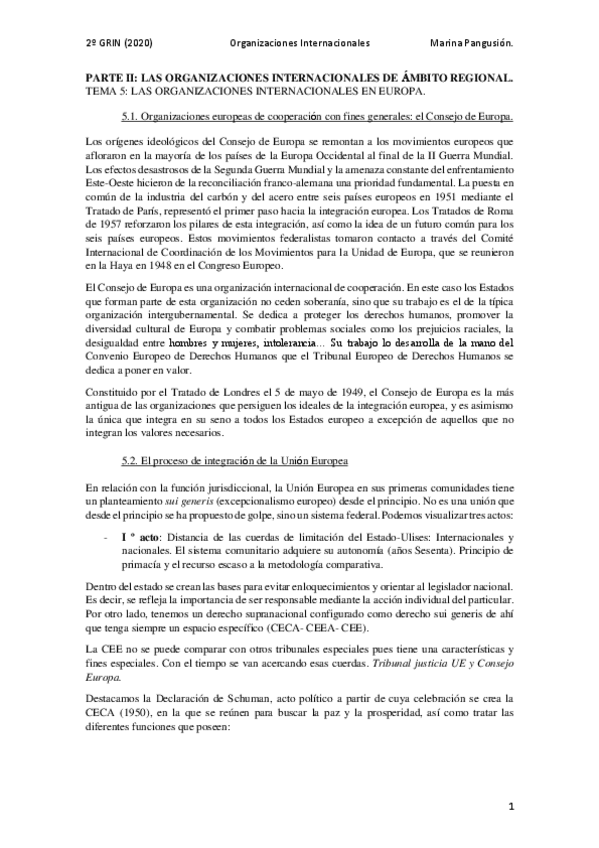 2º GRIN (2020) Organizaciones Internacionales Marina Pangusión.

PARTE II: LAS ORGANIZACIONES INTERNACIONALES DE ÁMBITO REGIONAL.
TEMA 5: LAS ORGANIZACIONES INTERNACIONALES EN EUROPA.

5.1. Organizaciones europeas de cooperación con fines generales: el Consejo de Europa.

Los orígenes ideológicos del Consejo de Europa se remontan a los movimientos europeos que afloraron en la mayoría de los países de la Europa Occidental al final de la II Guerra Mundial. Los efectos desastrosos de la Segunda Guerra Mundial y la amenaza constante del enfrentamiento Este-Oeste hicieron de la reconciliación franco-alemana una prioridad fundamental. La puesta en común de la industria del carbón y del acero entre seis países europeos en 1951 mediante el Tratado de París, representó el primer paso hacia la integración europea. Los Tratados de Roma de 1957 reforzaron los pilares de esta integración, así como la idea de un futuro común para los seis países europeos. Estos movimientos federalistas tomaron contacto a través del Comité Internacional de Coordinación de los Movimientos para la Unidad de Europa, que se reunieron en la Haya en 1948 en el Congreso Europeo.

El Consejo de Europa es una organización internacional de cooperación. En este caso los Estados que forman parte de esta organización no ceden soberanía, sino que su trabajo es el de la típica organización intergubernamental. Se dedica a proteger los derechos humanos, promover la diversidad cultural de Europa y combatir problemas sociales como los prejuicios raciales, la desigualdad entre hombres y mujeres, intolerancia... Su trabajo lo desarrolla de la mano del Convenio Europeo de Derechos Humanos que el Tribunal Europeo de Derechos Humanos se dedica a poner en valor.

Constituido por el Tratado de Londres el 5 de mayo de 1949, el Consejo de Europa es la más antigua de las organizaciones que persiguen los ideales de la integración europea, y es asimismo la única que integra en su seno a todos los Estados europeo a excepción de aquellos que no integran los valores necesarios.

5.2. El proceso de integración de la Unión Europea

En relación con la función jurisdiccional, la Unión Europea en sus primeras comunidades tiene un planteamiento sui generis (excepcionalismo europeo) desde el principio. No es una unión que desde el principio se ha propuesto de golpe, sino un sistema federal. Podemos visualizar tres actos:

- I º acto: Distancia de las cuerdas de limitación del Estado-Ulises: Internacionales y nacionales. El sistema comunitario adquiere su autonomía (años Sesenta). Principio de primacía y el recurso escaso a la metodología comparativa.

Dentro del estado se crean las bases para evitar enloquecimientos y orientar al legislador nacional. Es decir, se refleja la importancia de ser responsable mediante la acción individual del particular. Por otro lado, tenemos un derecho supranacional configurado como derecho sui generis de ahí que tenga siempre un espacio específico (CECA- CEEA- CEE).

La CEE no se puede comparar con otros tribunales especiales pues tiene una características y fines especiales. Con el tiempo se van acercando esas cuerdas. Tribunal justicia UE y Consejo Europa.

Destacamos la Declaración de Schuman, acto político a partir de cuya celebración se crea la CECA (1950), en la que se reúnen para buscar la paz y la prosperidad, así como tratar las diferentes funciones que poseen:

1